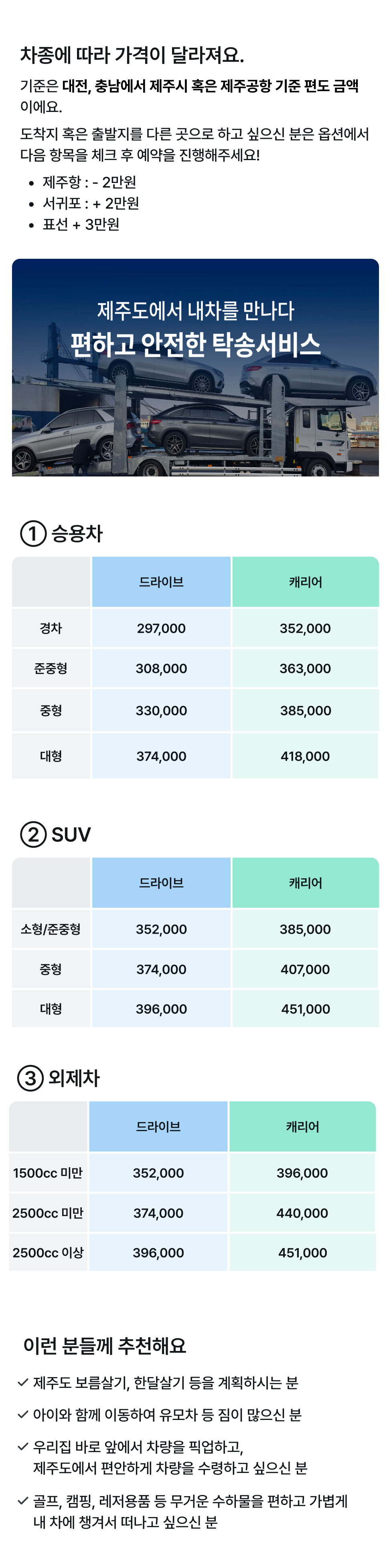 차종에 따라 가격이 달라져요.

기준은 대전, 충남에서 제주시 혹은 제주공항 기준 편도 금액이에요.

도착지 혹은 출발지를 다른 곳으로 하고 싶으신 분은 옵션에서 다음 항목을 체크 후 예약을 진행해주세요!

• 제주항 : - 2만원
• 서귀포 : + 2만원
• 표선 + 3만원

제주도에서 내차를 만나다
편하고 안전한 탁송서비스

① 승용차

| | 드라이브 | 캐리어 |
|---|---|---|
| 경차 | 297,000 | 352,000 |
| 준중형 | 308,000 | 363,000 |
| 중형 | 330,000 | 385,000 |
| 대형 | 374,000 | 418,000 |

② SUV

| | 드라이브 | 캐리어 |
|---|---|---|
| 소형/준중형 | 352,000 | 385,000 |
| 중형 | 374,000 | 407,000 |
| 대형 | 396,000 | 451,000 |

③ 외제차

| | 드라이브 | 캐리어 |
|---|---|---|
| 1500cc 미만 | 352,000 | 396,000 |
| 2500cc 미만 | 374,000 | 440,000 |
| 2500cc 이상 | 396,000 | 451,000 |

이런 분들께 추천해요

✓ 제주도 보름살기, 한달살기 등을 계획하시는 분

✓ 아이와 함께 이동하여 유모차 등 짐이 많으신 분

✓ 우리집 바로 앞에서 차량을 픽업하고, 제주도에서 편안하게 차량을 수령하고 싶으신 분

✓ 골프, 캠핑, 레저용품 등 무거운 수하물을 편하고 가볍게 내 차에 챙겨서 떠나고 싶으신 분